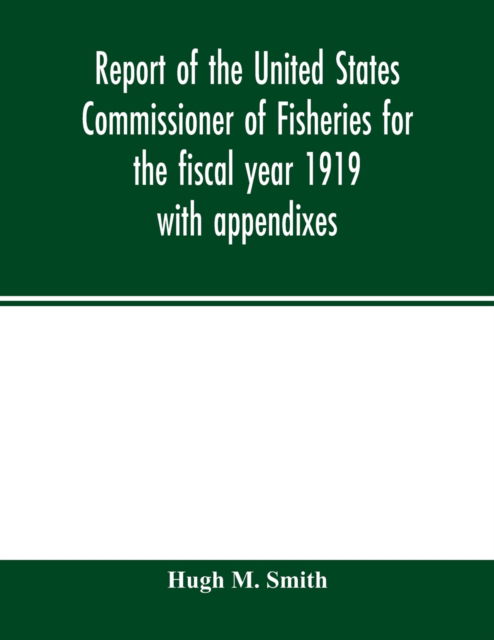 Report of the United States Commissioner of Fisheries for the fiscal year 1919 with appendixes

Hugh M. Smith